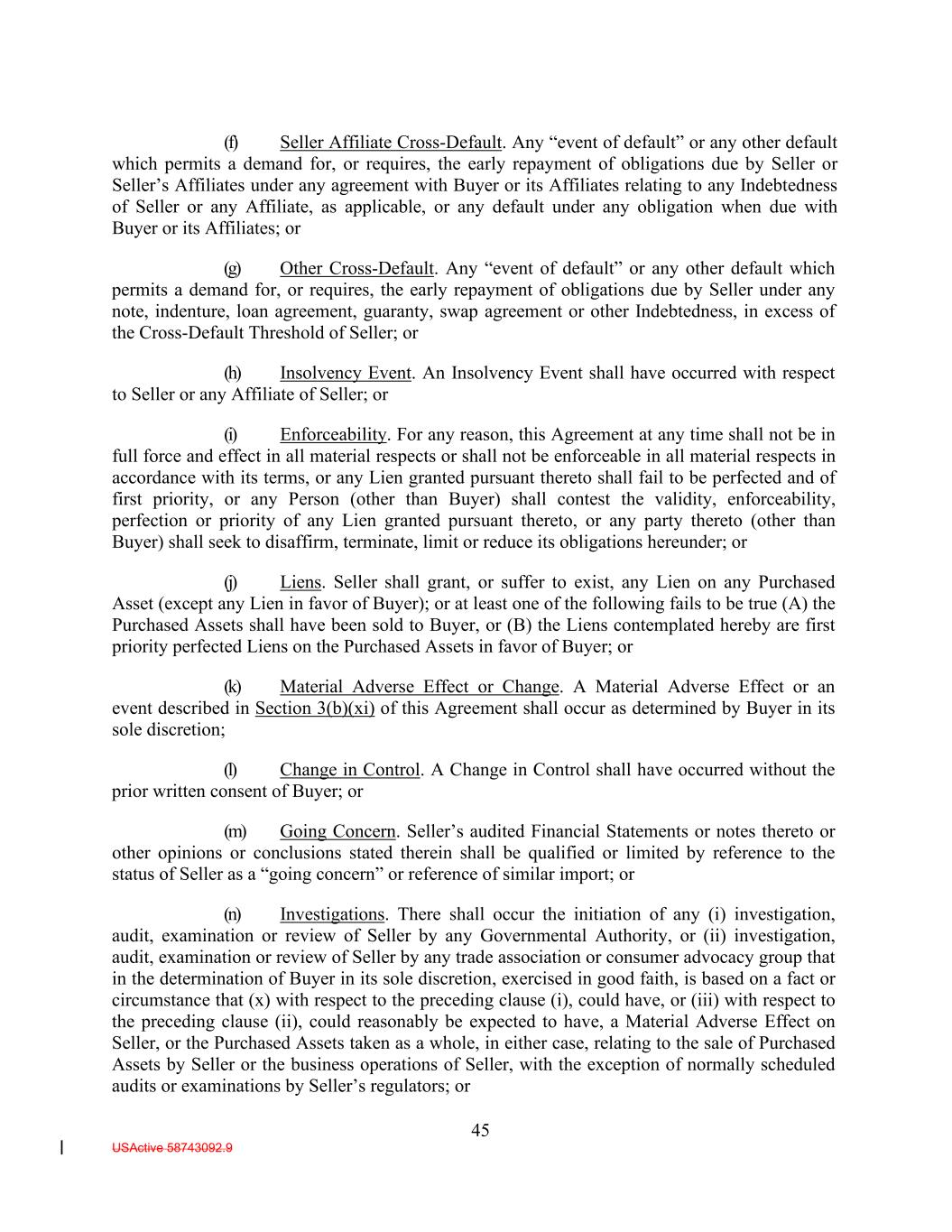 (f) Seller Affiliate Cross-Default. Any “event of default” or any other default which permits a demand for, or requires, the early repayment of obligations due by Seller or Seller’s Affiliates under any agreement with Buyer or its Affiliates relating to any Indebtedness of Seller or any Affiliate, as applicable, or any default under any obligation when due with Buyer or its Affiliates; or

(g) Other Cross-Default. Any “event of default” or any other default which permits a demand for, or requires, the early repayment of obligations due by Seller under any note, indenture, loan agreement, guaranty, swap agreement or other Indebtedness, in excess of the Cross-Default Threshold of Seller; or

(h) Insolvency Event. An Insolvency Event shall have occurred with respect to Seller or any Affiliate of Seller; or

(i) Enforceability. For any reason, this Agreement at any time shall not be in full force and effect in all material respects or shall not be enforceable in all material respects in accordance with its terms, or any Lien granted pursuant thereto shall fail to be perfected and of first priority, or any Person (other than Buyer) shall contest the validity, enforceability, perfection or priority of any Lien granted pursuant thereto, or any party thereto (other than Buyer) shall seek to disaffirm, terminate, limit or reduce its obligations hereunder; or

(j) Liens. Seller shall grant, or suffer to exist, any Lien on any Purchased Asset (except any Lien in favor of Buyer); or at least one of the following fails to be true (A) the Purchased Assets shall have been sold to Buyer, or (B) the Liens contemplated hereby are first priority perfected Liens on the Purchased Assets in favor of Buyer; or

(k) Material Adverse Effect or Change. A Material Adverse Effect or an event described in Section 3(b)(xi) of this Agreement shall occur as determined by Buyer in its sole discretion;

(l) Change in Control. A Change in Control shall have occurred without the prior written consent of Buyer; or

(m) Going Concern. Seller’s audited Financial Statements or notes thereto or other opinions or conclusions stated therein shall be qualified or limited by reference to the status of Seller as a “going concern” or reference of similar import; or

(n) Investigations. There shall occur the initiation of any (i) investigation, audit, examination or review of Seller by any Governmental Authority, or (ii) investigation, audit, examination or review of Seller by any trade association or consumer advocacy group that in the determination of Buyer in its sole discretion, exercised in good faith, is based on a fact or circumstance that (x) with respect to the preceding clause (i), could have, or (iii) with respect to the preceding clause (ii), could reasonably be expected to have, a Material Adverse Effect on Seller, or the Purchased Assets taken as a whole, in either case, relating to the sale of Purchased Assets by Seller or the business operations of Seller, with the exception of normally scheduled audits or examinations by Seller’s regulators; or

45

USActive 58743092.9